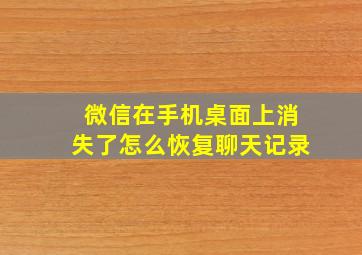 微信在手机桌面上消失了怎么恢复聊天记录